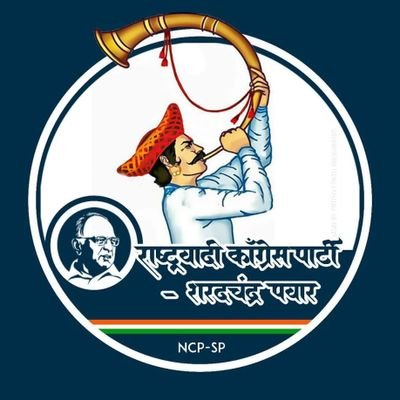 राष्ट्रवादी काँग्रेस पार्टी
- शरदचंद्र पवार

NCP-SP